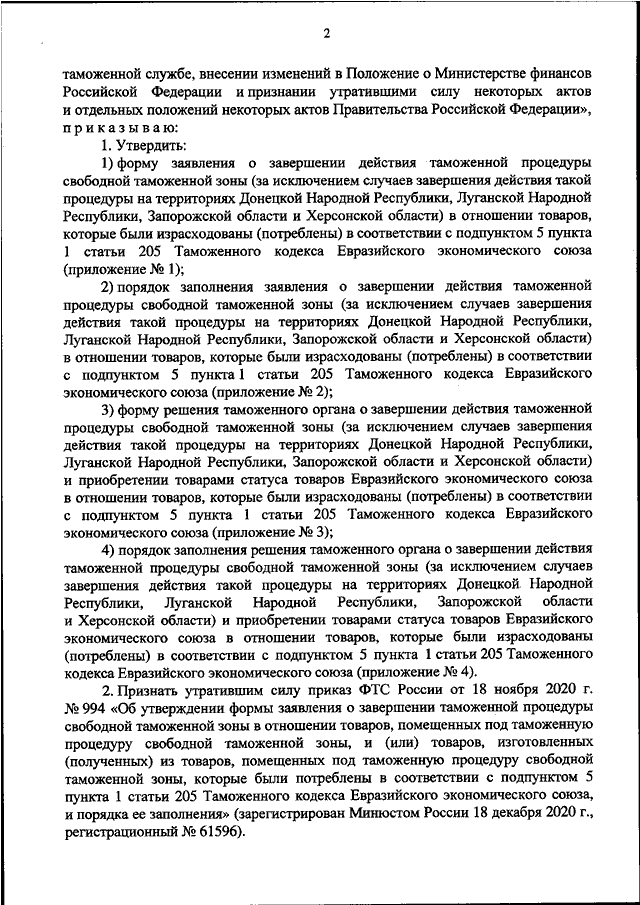 2

таможенной службе, внесении изменений в Положение о Министерстве финансов Российской Федерации и признании утратившими силу некоторых актов и отдельных положений некоторых актов Правительства Российской Федерации», приказываю:

1. Утвердить:

1) форму заявления о завершении действия таможенной процедуры свободной таможенной зоны (за исключением случаев завершения действия такой процедуры на территориях Донецкой Народной Республики, Луганской Народной Республики, Запорожской области и Херсонской области) в отношении товаров, которые были израсходованы (потреблены) в соответствии с подпунктом 5 пункта 1 статьи 205 Таможенного кодекса Евразийского экономического союза (приложение № 1);

2) порядок заполнения заявления о завершении действия таможенной процедуры свободной таможенной зоны (за исключением случаев завершения действия такой процедуры на территориях Донецкой Народной Республики, Луганской Народной Республики, Запорожской области и Херсонской области) в отношении товаров, которые были израсходованы (потреблены) в соответствии с подпунктом 5 пункта 1 статьи 205 Таможенного кодекса Евразийского экономического союза (приложение № 2);

3) форму решения таможенного органа о завершении действия таможенной процедуры свободной таможенной зоны (за исключением случаев завершения действия такой процедуры на территориях Донецкой Народной Республики, Луганской Народной Республики, Запорожской области и Херсонской области) и приобретении товарами статуса товаров Евразийского экономического союза в отношении товаров, которые были израсходованы (потреблены) в соответствии с подпунктом 5 пункта 1 статьи 205 Таможенного кодекса Евразийского экономического союза (приложение № 3);

4) порядок заполнения решения таможенного органа о завершении действия таможенной процедуры свободной таможенной зоны (за исключением случаев завершения действия такой процедуры на территориях Донецкой Народной Республики, Луганской Народной Республики, Запорожской области и Херсонской области) и приобретении товарами статуса товаров Евразийского экономического союза в отношении товаров, которые были израсходованы (потреблены) в соответствии с подпунктом 5 пункта 1 статьи 205 Таможенного кодекса Евразийского экономического союза (приложение № 4).

2. Признать утратившим силу приказ ФТС России от 18 ноября 2020 г. № 994 «Об утверждении формы заявления о завершении таможенной процедуры свободной таможенной зоны в отношении товаров, помещенных под таможенную процедуру свободной таможенной зоны, и (или) товаров, изготовленных (полученных) из товаров, помещенных под таможенную процедуру свободной таможенной зоны, которые были потреблены в соответствии с подпунктом 5 пункта 1 статьи 205 Таможенного кодекса Евразийского экономического союза, и порядка ее заполнения» (зарегистрирован Минюстом России 18 декабря 2020 г., регистрационный № 61596).